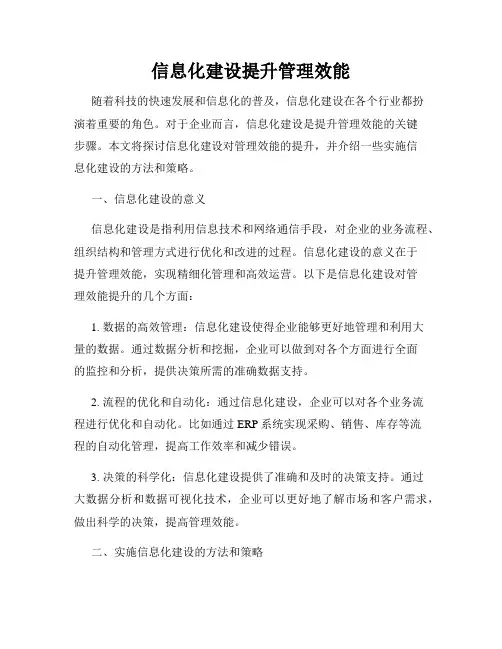 信息化建设提升管理效能

随着科技的快速发展和信息化的普及，信息化建设在各个行业都扮演着重要的角色。对于企业而言，信息化建设是提升管理效能的关键步骤。本文将探讨信息化建设对管理效能的提升，并介绍一些实施信息化建设的方法和策略。

一、信息化建设的意义

信息化建设是指利用信息技术和网络通信手段，对企业的业务流程、组织结构和管理方式进行优化和改进的过程。信息化建设的意义在于提升管理效能，实现精细化管理和高效运营。以下是信息化建设对管理效能提升的几个方面：

1. 数据的高效管理：信息化建设使得企业能够更好地管理和利用大量的数据。通过数据分析和挖掘，企业可以做到对各个方面进行全面的监控和分析，提供决策所需的准确数据支持。

2. 流程的优化和自动化：通过信息化建设，企业可以对各个业务流程进行优化和自动化。比如通过 ERP 系统实现采购、销售、库存等流程的自动化管理，提高工作效率和减少错误。

3. 决策的科学化：信息化建设提供了准确和及时的决策支持。通过大数据分析和数据可视化技术，企业可以更好地了解市场和客户需求，做出科学的决策，提高管理效能。

二、实施信息化建设的方法和策略